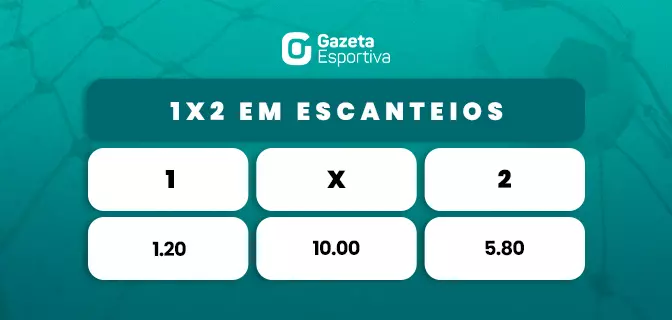 Gazeta Esportiva

1X2 EM ESCANTEIOS

| 1 | X | 2 |
|---|---|---|
| 1.20 | 10.00 | 5.80 |